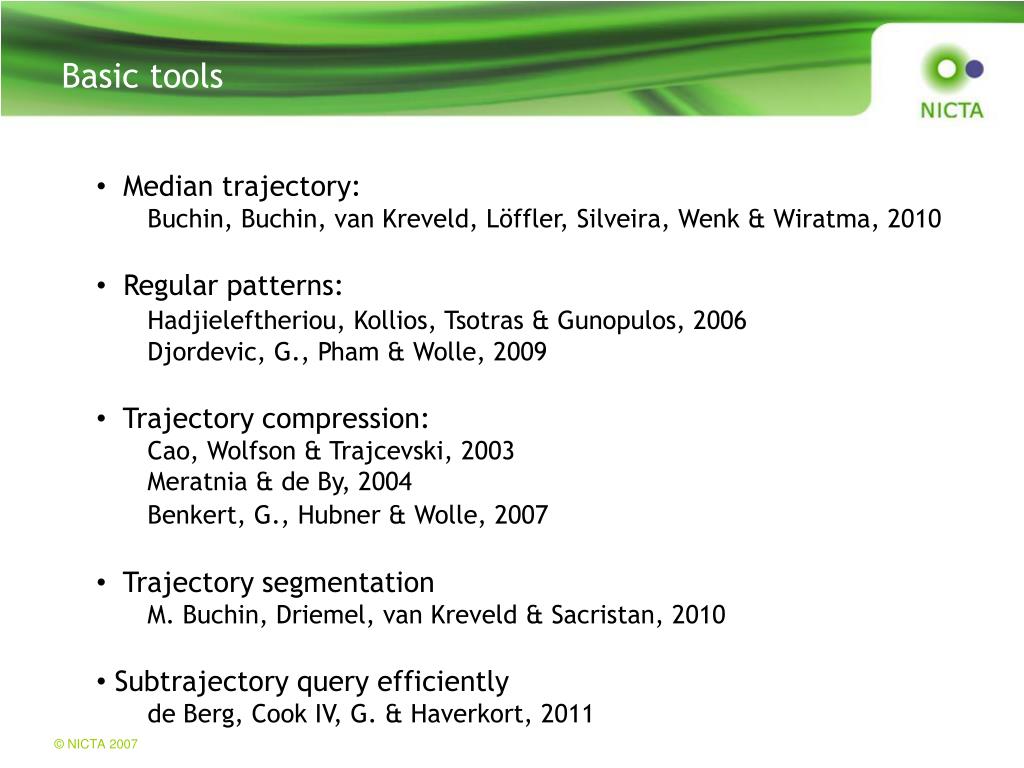 Basic tools

NICTA

• Median trajectory:
Buchin, Buchin, van Kreveld, Löffler, Silveira, Wenk & Wiratma, 2010

• Regular patterns:
Hadjieleftheriou, Kollios, Tsotras & Gunopulos, 2006
Djordevic, G., Pham & Wolle, 2009

• Trajectory compression:
Cao, Wolfson & Trajcevski, 2003
Meratnia & de By, 2004
Benkert, G., Hubner & Wolle, 2007

• Trajectory segmentation
M. Buchin, Driemel, van Kreveld & Sacristan, 2010

• Subtrajectory query efficiently
de Berg, Cook IV, G. & Haverkort, 2011

© NICTA 2007